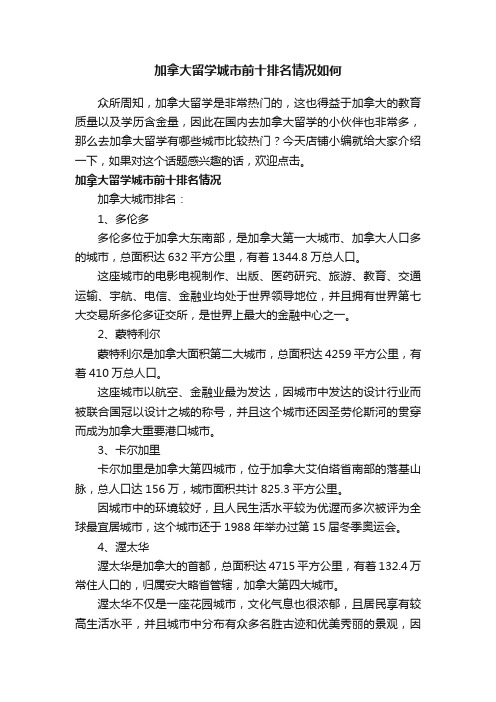 加拿大留学城市前十排名情况如何

众所周知，加拿大留学是非常热门的，这也得益于加拿大的教育质量以及学历含金量，因此在国内去加拿大留学的小伙伴也非常多，那么去加拿大留学有哪些城市比较热门？今天店铺小编就给大家介绍一下，如果对这个话题感兴趣的话，欢迎点击。

加拿大留学城市前十排名情况

加拿大城市排名：

1、多伦多

多伦多位于加拿大东南部，是加拿大第一大城市、加拿大人口多的城市，总面积达 632 平方公里，有着 1344.8 万总人口。

这座城市的电影电视制作、出版、医药研究、旅游、教育、交通运输、宇航、电信、金融业均处于世界领导地位，并且拥有世界第七大交易所多伦多证交所，是世界上最大的金融中心之一。

2、蒙特利尔

蒙特利尔是加拿大面积第二大城市，总面积达 4259 平方公里，有着 410 万总人口。

这座城市以航空、金融业最为发达，因城市中发达的设计行业而被联合国冠以设计之城的称号，并且这个城市还因圣劳伦斯河的贯穿而成为加拿大重要港口城市。

3、卡尔加里

卡尔加里是加拿大第四城市，位于加拿大艾伯塔省南部的落基山脉，总人口达 156 万，城市面积共计 825.3 平方公里。

因城市中的环境较好，且人民生活水平较为优渥而多次被评为全球最宜居城市，这个城市还于 1988 年举办过第 15 届冬季奥运会。

4、渥太华

渥太华是加拿大的首都，总面积达 4715 平方公里，有着 132.4 万常住人口的，归属安大略省管辖，加拿大第四大城市。

渥太华不仅是一座花园城市，文化气息也很浓郁，且居民享有较高生活水平，并且城市中分布有众多名胜古迹和优美秀丽的景观，因